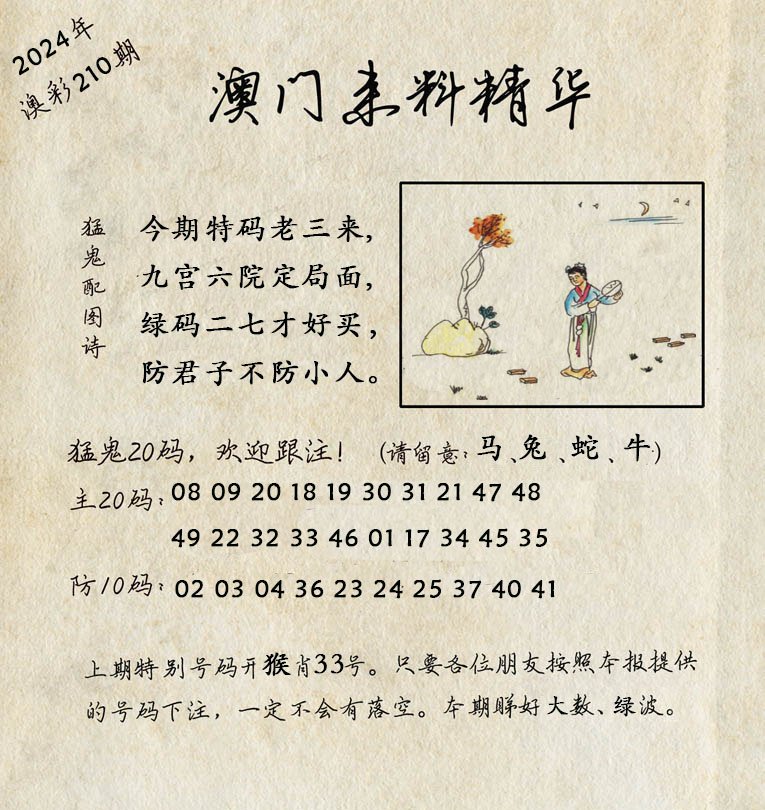 2024年
澳彩210期

澳门来料精华

猛鬼配图诗

今期特码老三来，
九宫六院定局面，
绿码二七才好买，
防君子不防小人。

猛鬼20码，欢迎跟注！ (请留意：马、兔、蛇、牛)
主20码：08 09 20 18 19 30 31 21 47 48
49 22 32 33 46 01 17 34 45 35
防10码：02 03 04 36 23 24 25 37 40 41

上期特别号码开猴肖33号。只要各位朋友按照本报提供的号码下注，一定不会有落空。本期睇好大数、绿波。